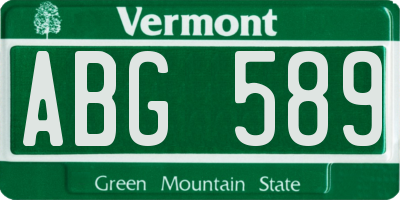 Vermont

ABG 589

Green Mountain State